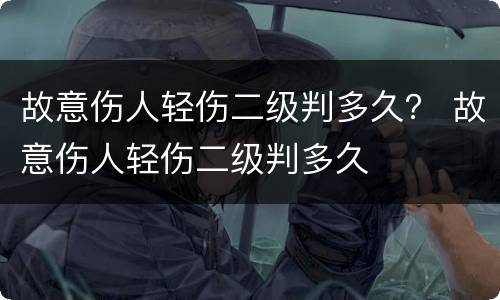 故意伤人轻伤二级判多久？ 故意伤人轻伤二级判多久